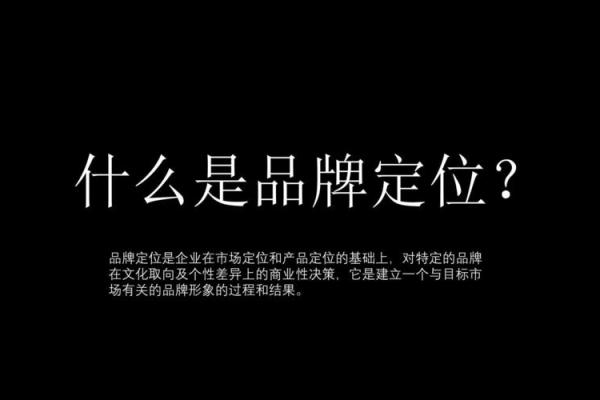 什么是品牌定位？

品牌定位是企业在市场定位和产品定位的基础上，对特定的品牌在文化取向及个性差异上的商业性决策，它是建立一个与目标市场有关的品牌形象的过程和结果。